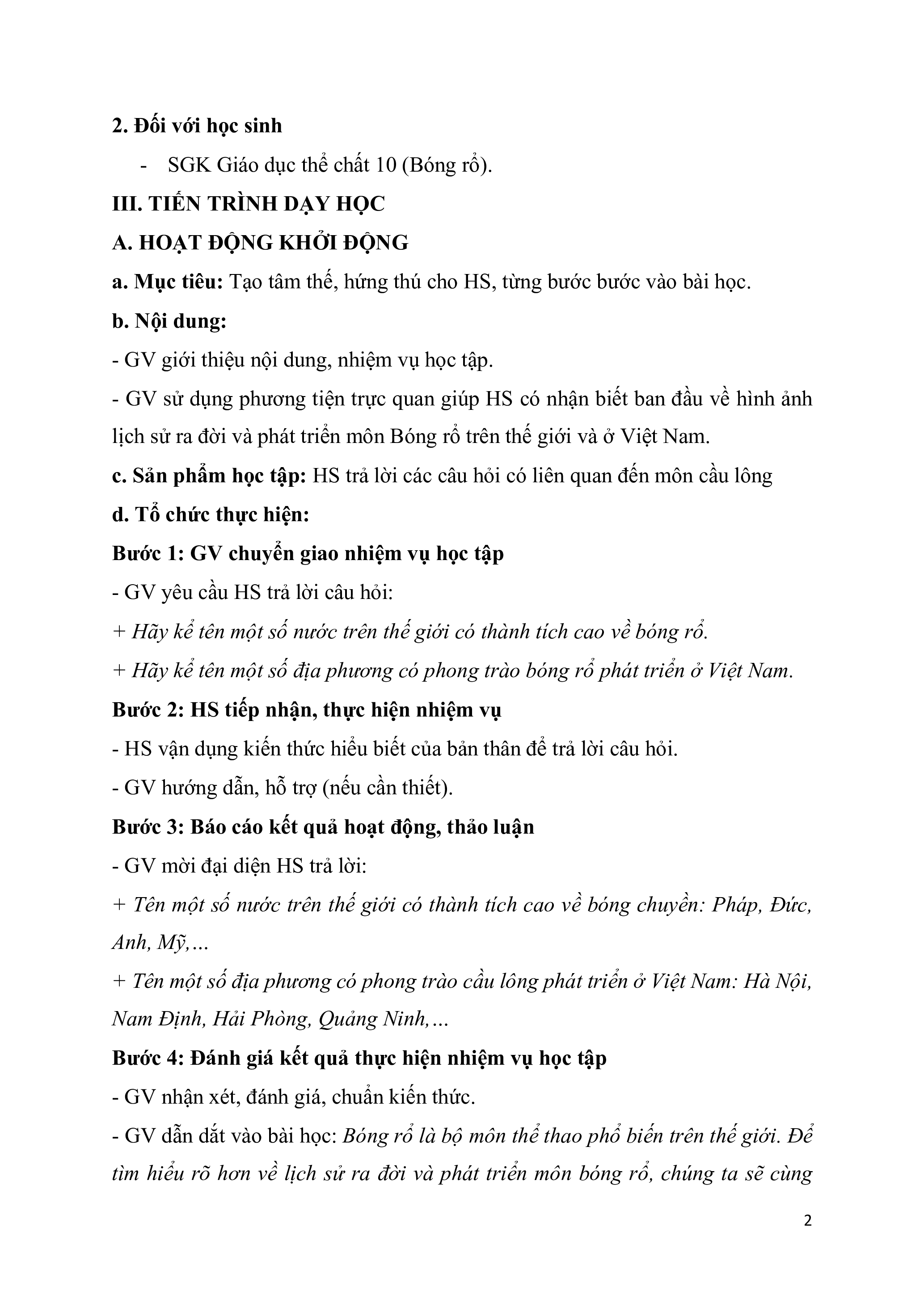 2. Đối với học sinh

- SGK Giáo dục thể chất 10 (Bóng rổ).

III. TIẾN TRÌNH DẠY HỌC

A. HOẠT ĐỘNG KHỞI ĐỘNG

a. Mục tiêu: Tạo tâm thế, hứng thú cho HS, từng bước bước vào bài học.

b. Nội dung:

- GV giới thiệu nội dung, nhiệm vụ học tập.

- GV sử dụng phương tiện trực quan giúp HS có nhận biết ban đầu về hình ảnh lịch sử ra đời và phát triển môn Bóng rổ trên thế giới và ở Việt Nam.

c. Sản phẩm học tập: HS trả lời các câu hỏi có liên quan đến môn cầu lông

d. Tổ chức thực hiện:

Bước 1: GV chuyển giao nhiệm vụ học tập

- GV yêu cầu HS trả lời câu hỏi:

+ Hãy kể tên một số nước trên thế giới có thành tích cao về bóng rổ.

+ Hãy kể tên một số địa phương có phong trào bóng rổ phát triển ở Việt Nam.

Bước 2: HS tiếp nhận, thực hiện nhiệm vụ

- HS vận dụng kiến thức hiểu biết của bản thân để trả lời câu hỏi.

- GV hướng dẫn, hỗ trợ (nếu cần thiết).

Bước 3: Báo cáo kết quả hoạt động, thảo luận

- GV mời đại diện HS trả lời:

+ Tên một số nước trên thế giới có thành tích cao về bóng chuyền: Pháp, Đức, Anh, Mỹ,...

+ Tên một số địa phương có phong trào cầu lông phát triển ở Việt Nam: Hà Nội, Nam Định, Hải Phòng, Quảng Ninh,...

Bước 4: Đánh giá kết quả thực hiện nhiệm vụ học tập

- GV nhận xét, đánh giá, chuẩn kiến thức.

- GV dẫn dắt vào bài học: Bóng rổ là bộ môn thể thao phổ biến trên thế giới. Để tìm hiểu rõ hơn về lịch sử ra đời và phát triển môn bóng rổ, chúng ta sẽ cùng

2